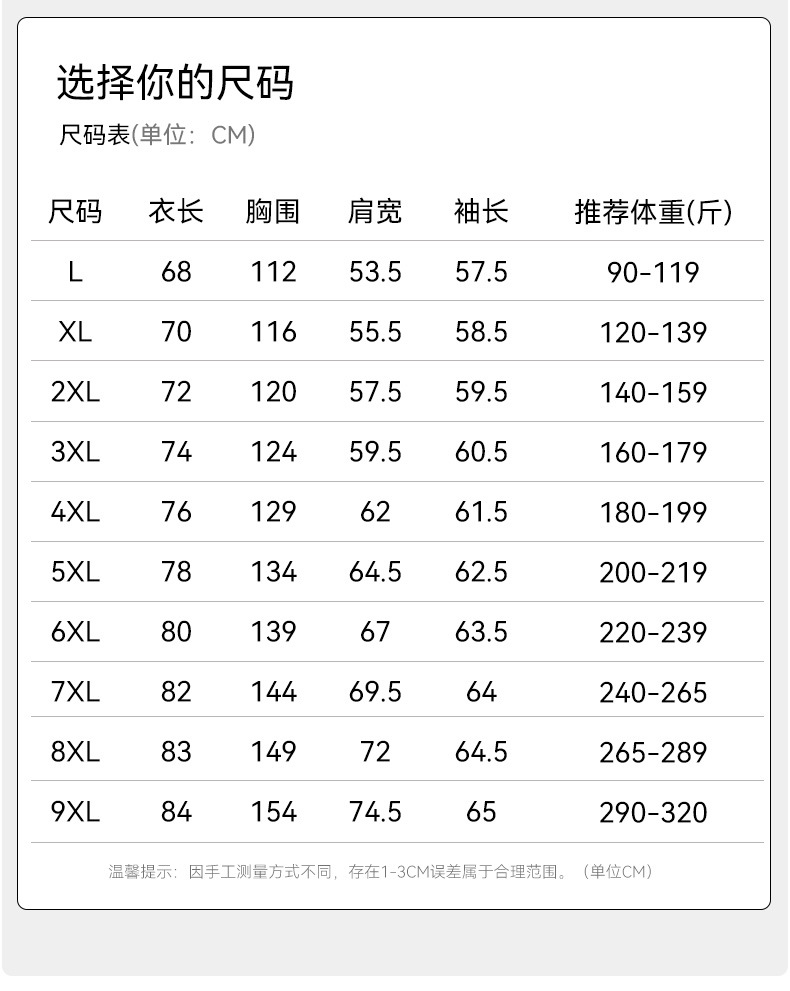 选择你的尺码

尺码表(单位:CM)

| 尺码 | 衣长 | 胸围 | 肩宽 | 袖长 | 推荐体重(斤) |
|---|---|---|---|---|---|
| L | 68 | 112 | 53.5 | 57.5 | 90-119 |
| XL | 70 | 116 | 55.5 | 58.5 | 120-139 |
| 2XL | 72 | 120 | 57.5 | 59.5 | 140-159 |
| 3XL | 74 | 124 | 59.5 | 60.5 | 160-179 |
| 4XL | 76 | 129 | 62 | 61.5 | 180-199 |
| 5XL | 78 | 134 | 64.5 | 62.5 | 200-219 |
| 6XL | 80 | 139 | 67 | 63.5 | 220-239 |
| 7XL | 82 | 144 | 69.5 | 64 | 240-265 |
| 8XL | 83 | 149 | 72 | 64.5 | 265-289 |
| 9XL | 84 | 154 | 74.5 | 65 | 290-320 |

温馨提示:因手工测量方式不同,存在1-3CM误差属于合理范围。(单位CM)